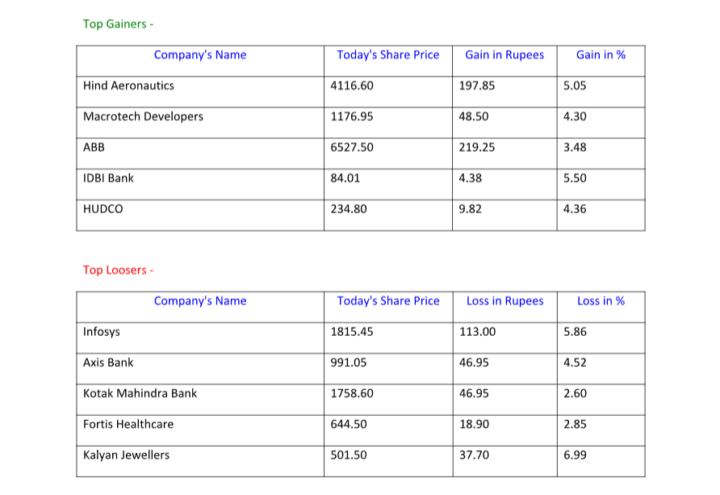 Top Gainers -

| Company's Name | Today's Share Price | Gain in Rupees | Gain in % |
|---|---|---|---|
| Hind Aeronautics | 4116.60 | 197.85 | 5.05 |
| Macrotech Developers | 1176.95 | 48.50 | 4.30 |
| ABB | 6527.50 | 219.25 | 3.48 |
| IDBI Bank | 84.01 | 4.38 | 5.50 |
| HUDCO | 234.80 | 9.82 | 4.36 |

Top Loosers -

| Company's Name | Today's Share Price | Loss in Rupees | Loss in % |
|---|---|---|---|
| Infosys | 1815.45 | 113.00 | 5.86 |
| Axis Bank | 991.05 | 46.95 | 4.52 |
| Kotak Mahindra Bank | 1758.60 | 46.95 | 2.60 |
| Fortis Healthcare | 644.50 | 18.90 | 2.85 |
| Kalyan Jewellers | 501.50 | 37.70 | 6.99 |